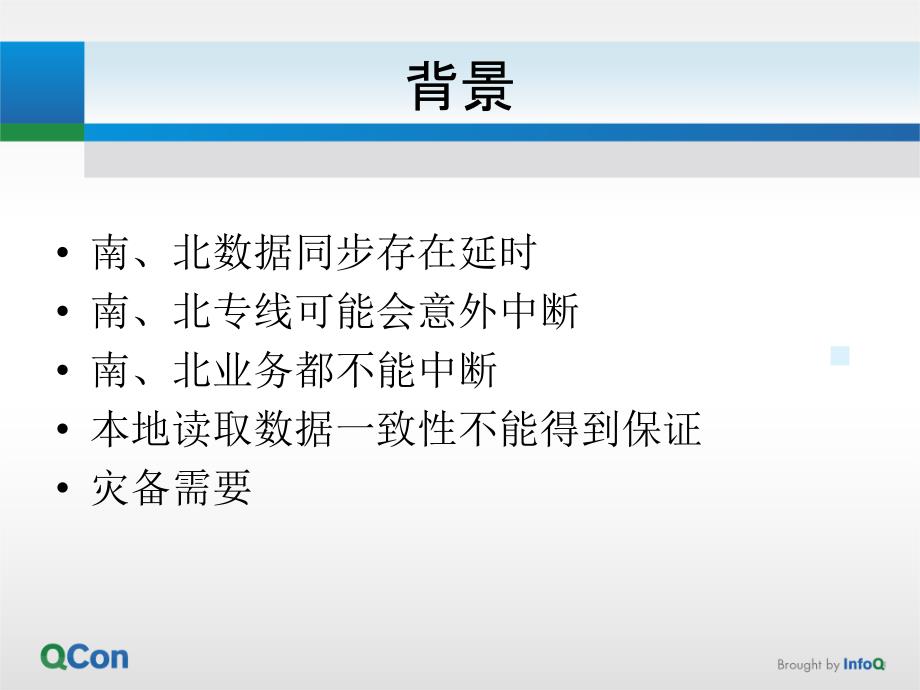 背景

• 南、北数据同步存在延时
• 南、北专线可能会意外中断
• 南、北业务都不能中断
• 本地读取数据一致性不能得到保证
• 灾备需要

QCon

Brought by InfoQ